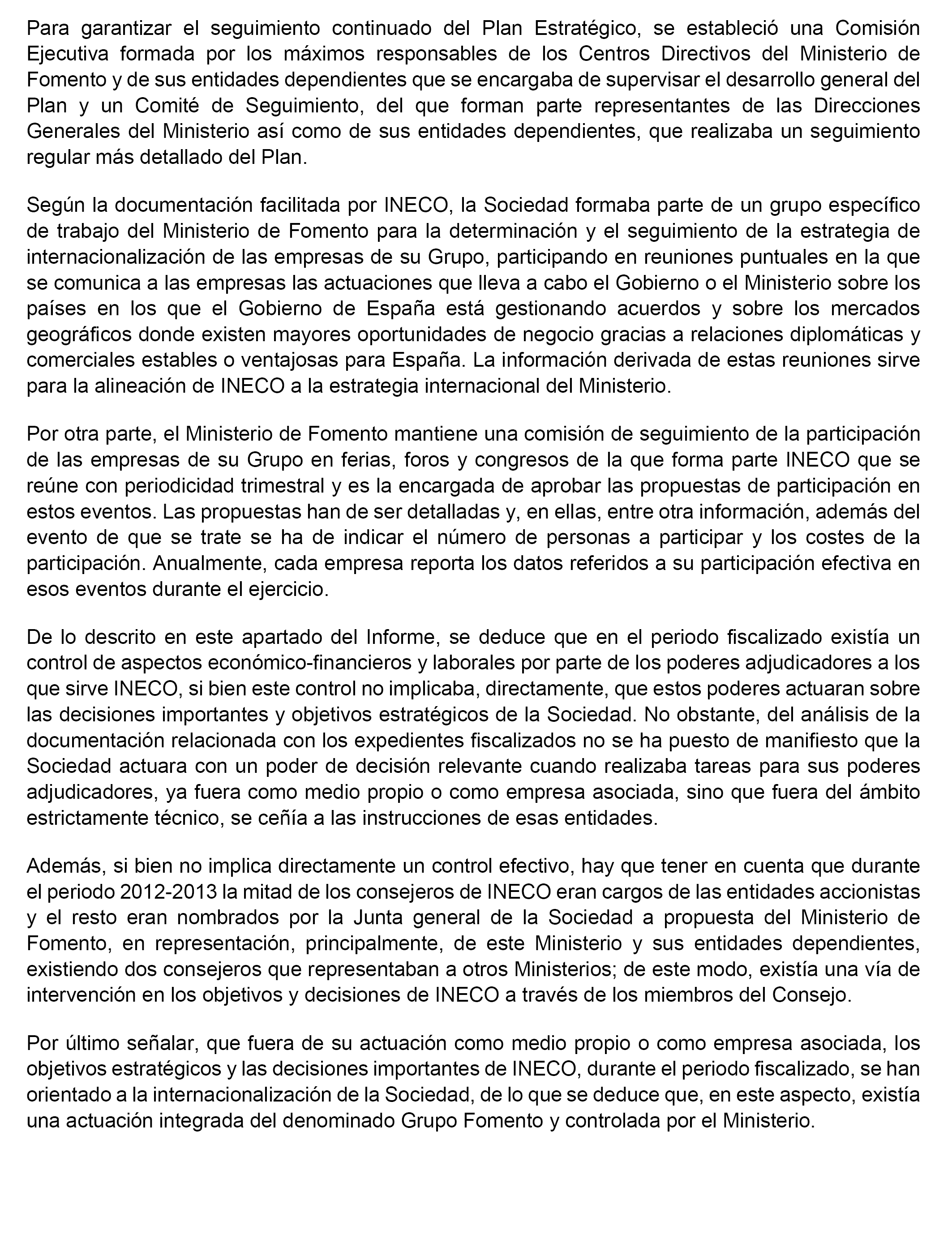 Para garantizar el seguimiento continuado del Plan Estratégico, se estableció una Comisión Ejecutiva formada por los máximos responsables de los Centros Directivos del Ministerio de Fomento y de sus entidades dependientes que se encargaba de supervisar el desarrollo general del Plan y un Comité de Seguimiento, del que forman parte representantes de las Direcciones Generales del Ministerio así como de sus entidades dependientes, que realizaba un seguimiento regular más detallado del Plan.

Según la documentación facilitada por INECO, la Sociedad formaba parte de un grupo específico de trabajo del Ministerio de Fomento para la determinación y el seguimiento de la estrategia de internacionalización de las empresas de su Grupo, participando en reuniones puntuales en la que se comunica a las empresas las actuaciones que lleva a cabo el Gobierno o el Ministerio sobre los países en los que el Gobierno de España está gestionando acuerdos y sobre los mercados geográficos donde existen mayores oportunidades de negocio gracias a relaciones diplomáticas y comerciales estables o ventajosas para España. La información derivada de estas reuniones sirve para la alineación de INECO a la estrategia internacional del Ministerio.

Por otra parte, el Ministerio de Fomento mantiene una comisión de seguimiento de la participación de las empresas de su Grupo en ferias, foros y congresos de la que forma parte INECO que se reúne con periodicidad trimestral y es la encargada de aprobar las propuestas de participación en estos eventos. Las propuestas han de ser detalladas y, en ellas, entre otra información, además del evento de que se trate se ha de indicar el número de personas a participar y los costes de la participación. Anualmente, cada empresa reporta los datos referidos a su participación efectiva en esos eventos durante el ejercicio.

De lo descrito en este apartado del Informe, se deduce que en el periodo fiscalizado existía un control de aspectos económico-financieros y laborales por parte de los poderes adjudicadores a los que sirve INECO, si bien este control no implicaba, directamente, que estos poderes actuaran sobre las decisiones importantes y objetivos estratégicos de la Sociedad. No obstante, del análisis de la documentación relacionada con los expedientes fiscalizados no se ha puesto de manifiesto que la Sociedad actuara con un poder de decisión relevante cuando realizaba tareas para sus poderes adjudicadores, ya fuera como medio propio o como empresa asociada, sino que fuera del ámbito estrictamente técnico, se ceñía a las instrucciones de esas entidades.

Además, si bien no implica directamente un control efectivo, hay que tener en cuenta que durante el periodo 2012-2013 la mitad de los consejeros de INECO eran cargos de las entidades accionistas y el resto eran nombrados por la Junta general de la Sociedad a propuesta del Ministerio de Fomento, en representación, principalmente, de este Ministerio y sus entidades dependientes, existiendo dos consejeros que representaban a otros Ministerios; de este modo, existía una vía de intervención en los objetivos y decisiones de INECO a través de los miembros del Consejo.

Por último señalar, que fuera de su actuación como medio propio o como empresa asociada, los objetivos estratégicos y las decisiones importantes de INECO, durante el periodo fiscalizado, se han orientado a la internacionalización de la Sociedad, de lo que se deduce que, en este aspecto, existía una actuación integrada del denominado Grupo Fomento y controlada por el Ministerio.